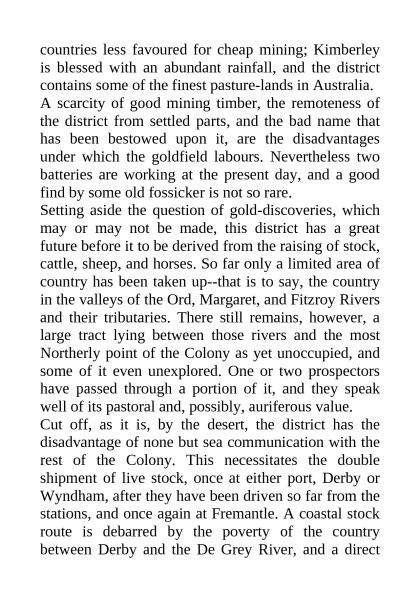 countries less favoured for cheap mining; Kimberley is blessed with an abundant rainfall, and the district contains some of the finest pasture-lands in Australia.

A scarcity of good mining timber, the remoteness of the district from settled parts, and the bad name that has been bestowed upon it, are the disadvantages under which the goldfield labours. Nevertheless two batteries are working at the present day, and a good find by some old fossicker is not so rare.

Setting aside the question of gold-discoveries, which may or may not be made, this district has a great future before it to be derived from the raising of stock, cattle, sheep, and horses. So far only a limited area of country has been taken up--that is to say, the country in the valleys of the Ord, Margaret, and Fitzroy Rivers and their tributaries. There still remains, however, a large tract lying between those rivers and the most Northerly point of the Colony as yet unoccupied, and some of it even unexplored. One or two prospectors have passed through a portion of it, and they speak well of its pastoral and, possibly, auriferous value.

Cut off, as it is, by the desert, the district has the disadvantage of none but sea communication with the rest of the Colony. This necessitates the double shipment of live stock, once at either port, Derby or Wyndham, after they have been driven so far from the stations, and once again at Fremantle. A coastal stock route is debarred by the poverty of the country between Derby and the De Grey River, and a direct